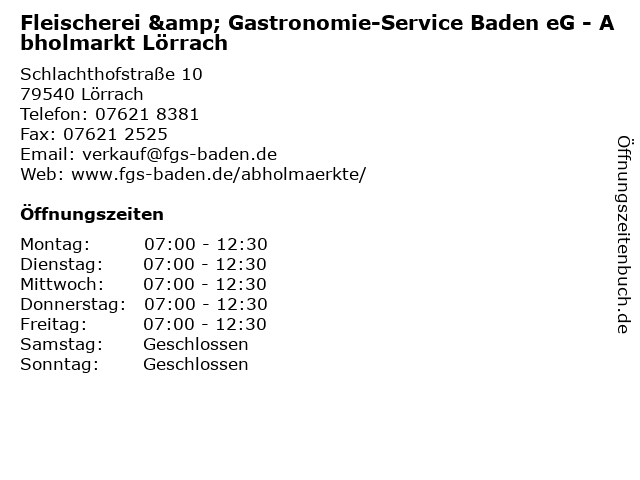 Fleischerei &amp; Gastronomie-Service Baden eG - Abholmarkt Lörrach

Schlachthofstraße 10
79540 Lörrach
Telefon: 07621 8381
Fax: 07621 2525
Email: verkauf@fgs-baden.de
Web: www.fgs-baden.de/abholmaerkte/

Öffnungszeiten

Montag: 07:00 - 12:30
Dienstag: 07:00 - 12:30
Mittwoch: 07:00 - 12:30
Donnerstag: 07:00 - 12:30
Freitag: 07:00 - 12:30
Samstag: Geschlossen
Sonntag: Geschlossen

Öffnungszeitenbuch.de